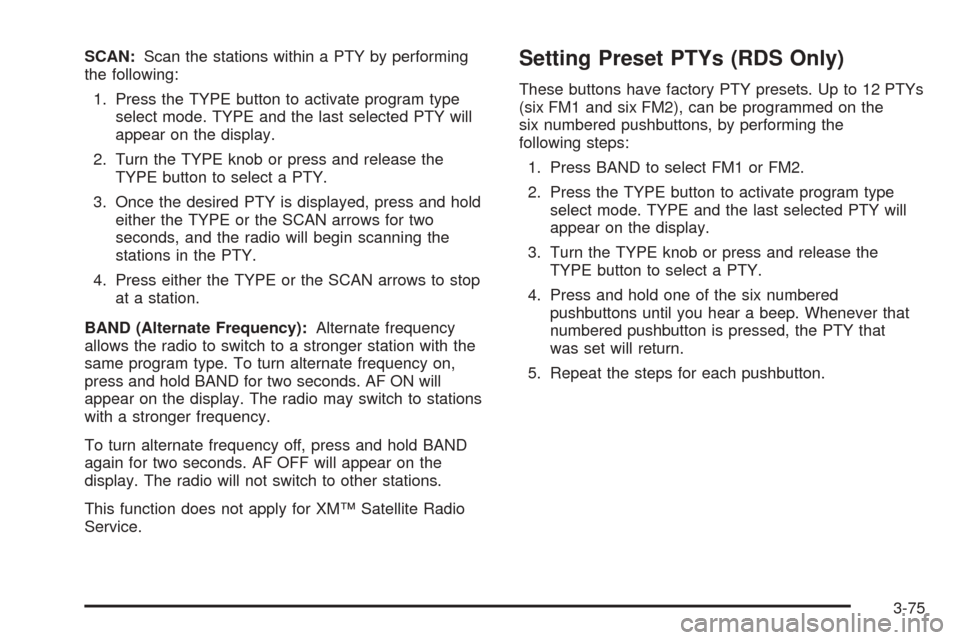 SCAN: Scan the stations within a PTY by performing the following:

1. Press the TYPE button to activate program type select mode. TYPE and the last selected PTY will appear on the display.

2. Turn the TYPE knob or press and release the TYPE button to select a PTY.

3. Once the desired PTY is displayed, press and hold either the TYPE or the SCAN arrows for two seconds, and the radio will begin scanning the stations in the PTY.

4. Press either the TYPE or the SCAN arrows to stop at a station.

BAND (Alternate Frequency): Alternate frequency allows the radio to switch to a stronger station with the same program type. To turn alternate frequency on, press and hold BAND for two seconds. AF ON will appear on the display. The radio may switch to stations with a stronger frequency.

To turn alternate frequency off, press and hold BAND again for two seconds. AF OFF will appear on the display. The radio will not switch to other stations.

This function does not apply for XM™ Satellite Radio Service.

Setting Preset PTYs (RDS Only)

These buttons have factory PTY presets. Up to 12 PTYs (six FM1 and six FM2), can be programmed on the six numbered pushbuttons, by performing the following steps:

1. Press BAND to select FM1 or FM2.

2. Press the TYPE button to activate program type select mode. TYPE and the last selected PTY will appear on the display.

3. Turn the TYPE knob or press and release the TYPE button to select a PTY.

4. Press and hold one of the six numbered pushbuttons until you hear a beep. Whenever that numbered pushbutton is pressed, the PTY that was set will return.

5. Repeat the steps for each pushbutton.

3-75

carmanualsonline.info